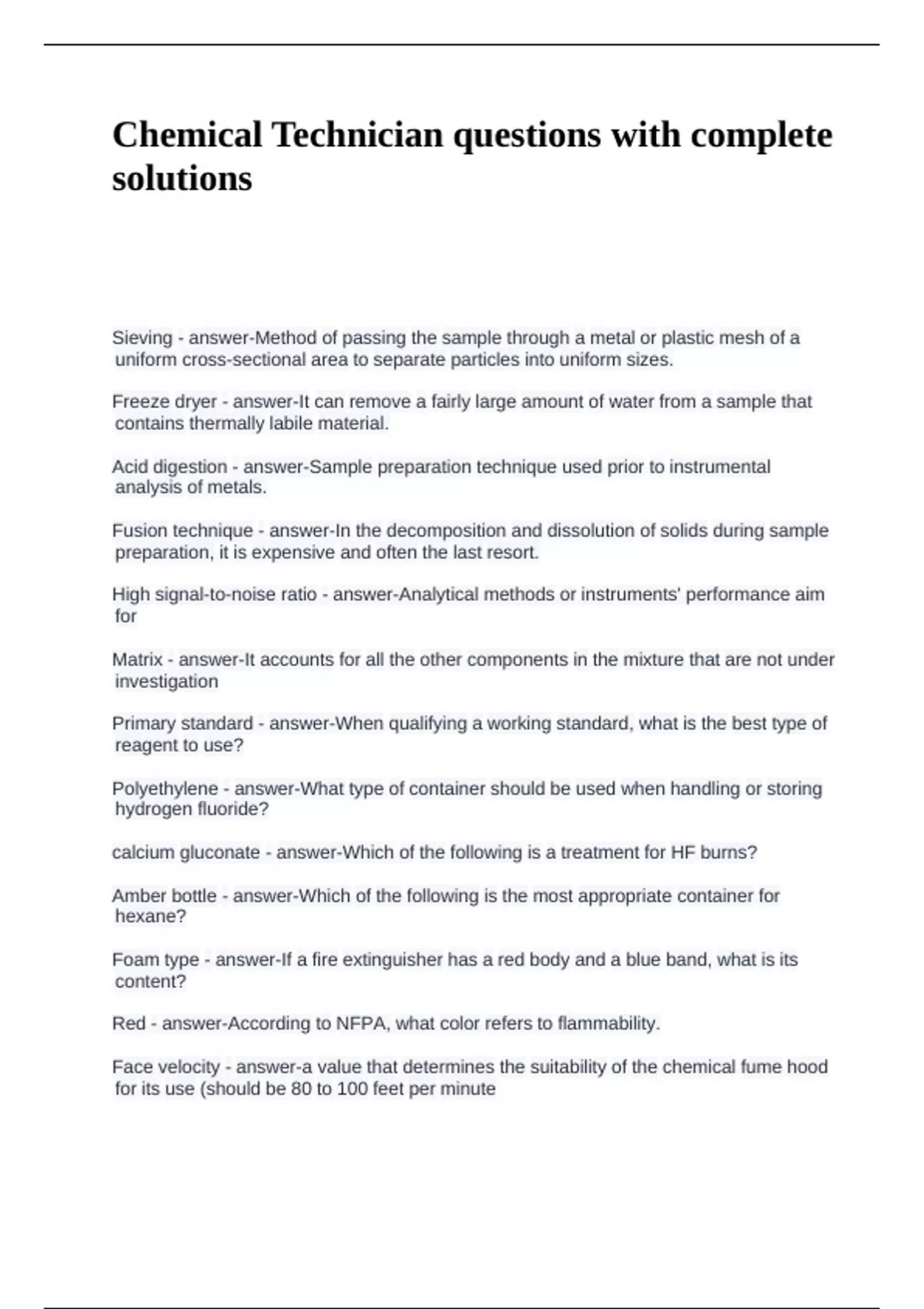 Chemical Technician questions with complete solutions

Sieving - answer-Method of passing the sample through a metal or plastic mesh of a uniform cross-sectional area to separate particles into uniform sizes.

Freeze dryer - answer-It can remove a fairly large amount of water from a sample that contains thermally labile material.

Acid digestion - answer-Sample preparation technique used prior to instrumental analysis of metals.

Fusion technique - answer-In the decomposition and dissolution of solids during sample preparation, it is expensive and often the last resort.

High signal-to-noise ratio - answer-Analytical methods or instruments' performance aim for

Matrix - answer-It accounts for all the other components in the mixture that are not under investigation

Primary standard - answer-When qualifying a working standard, what is the best type of reagent to use?

Polyethylene - answer-What type of container should be used when handling or storing hydrogen fluoride?

calcium gluconate - answer-Which of the following is a treatment for HF burns?

Amber bottle - answer-Which of the following is the most appropriate container for hexane?

Foam type - answer-If a fire extinguisher has a red body and a blue band, what is its content?

Red - answer-According to NFPA, what color refers to flammability.

Face velocity - answer-a value that determines the suitability of the chemical fume hood for its use (should be 80 to 100 feet per minute